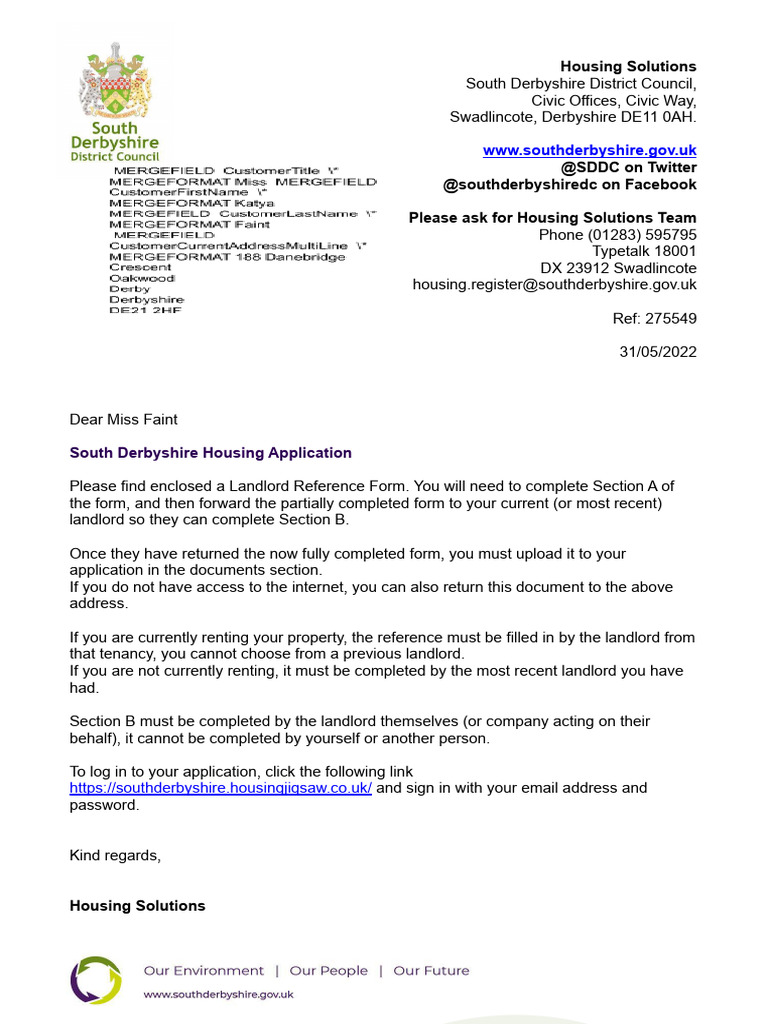 South Derbyshire District Council

MERGEFIELD CustomerTitle \* MERGEFORMAT Miss MERGEFIELD CustomerFirstName \* MERGEFORMAT Katya MERGEFIELD CustomerLastName \* MERGEFORMAT Faint MERGEFIELD CustomerCurrentAddressMultiLine \* MERGEFORMAT 188 Danebridge Crescent
Oakwood
Derby
Derbyshire
DE21 2HF

Housing Solutions
South Derbyshire District Council,
Civic Offices, Civic Way,
Swadlincote, Derbyshire DE11 0AH.

www.southderbyshire.gov.uk
@SDDC on Twitter
@southderbyshiredc on Facebook

Please ask for Housing Solutions Team
Phone (01283) 595795
Typetalk 18001
DX 23912 Swadlincote
housing.register@southderbyshire.gov.uk

Ref: 275549

31/05/2022

Dear Miss Faint

South Derbyshire Housing Application

Please find enclosed a Landlord Reference Form. You will need to complete Section A of the form, and then forward the partially completed form to your current (or most recent) landlord so they can complete Section B.

Once they have returned the now fully completed form, you must upload it to your application in the documents section.
If you do not have access to the internet, you can also return this document to the above address.

If you are currently renting your property, the reference must be filled in by the landlord from that tenancy, you cannot choose from a previous landlord.
If you are not currently renting, it must be completed by the most recent landlord you have had.

Section B must be completed by the landlord themselves (or company acting on their behalf), it cannot be completed by yourself or another person.

To log in to your application, click the following link https://southderbyshire.housingjigsaw.co.uk/ and sign in with your email address and password.

Kind regards,

Housing Solutions

Our Environment | Our People | Our Future
www.southderbyshire.gov.uk